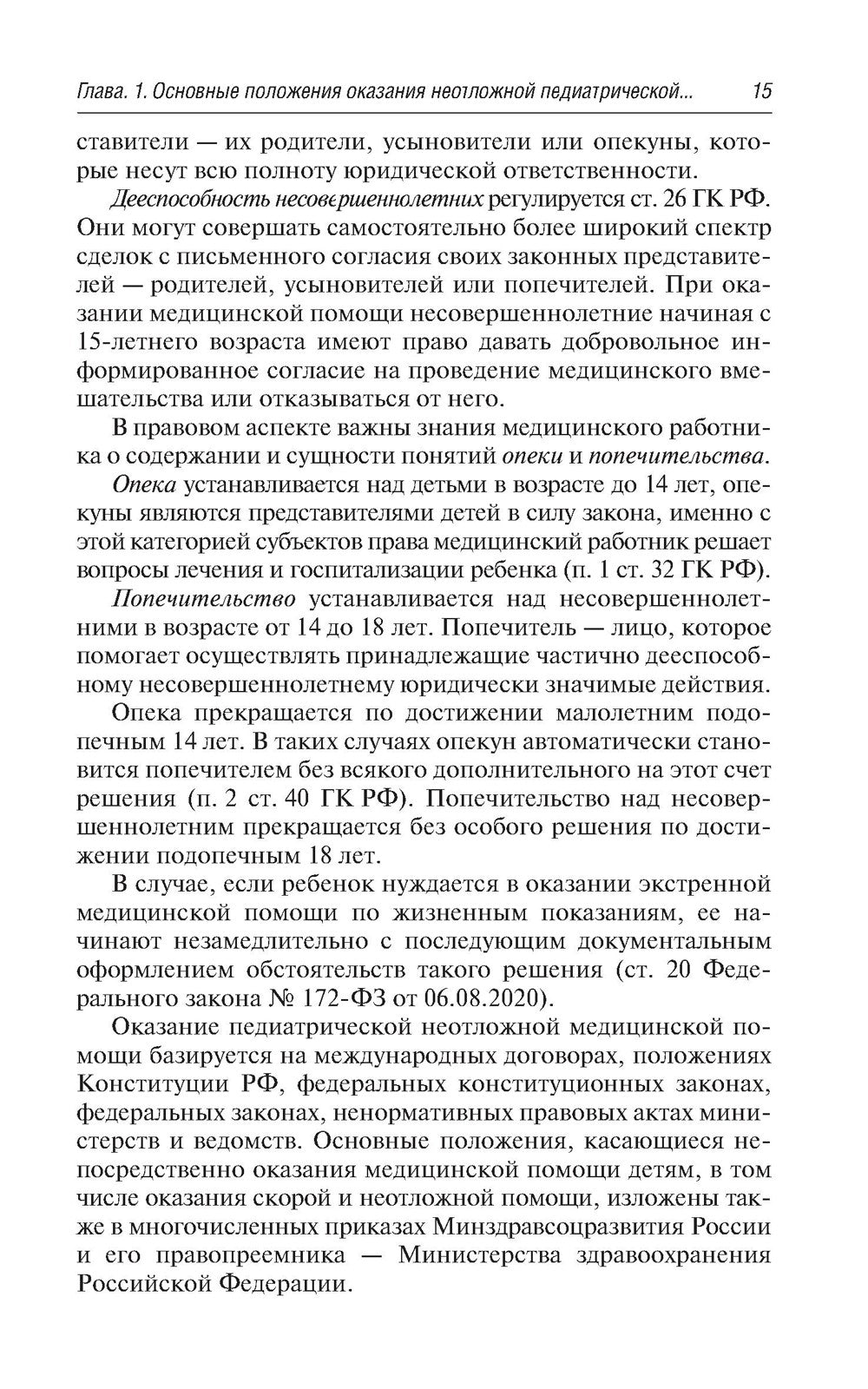 Глава. 1. Основные положения оказания неотложной педиатрической... 15

ставители — их родители, усыновители или опекуны, которые несут всю полноту юридической ответственности.

Дееспособность несовершеннолетних регулируется ст. 26 ГК РФ. Они могут совершать самостоятельно более широкий спектр сделок с письменного согласия своих законных представителей — родителей, усыновителей или попечителей. При оказании медицинской помощи несовершеннолетние начиная с 15-летнего возраста имеют право давать добровольное информированное согласие на проведение медицинского вмешательства или отказываться от него.

В правовом аспекте важны знания медицинского работника о содержании и сущности понятий опеки и попечительства.

Опека устанавливается над детьми в возрасте до 14 лет, опекуны являются представителями детей в силу закона, именно с этой категорией субъектов права медицинский работник решает вопросы лечения и госпитализации ребенка (п. 1 ст. 32 ГК РФ).

Попечительство устанавливается над несовершеннолетними в возрасте от 14 до 18 лет. Попечитель — лицо, которое помогает осуществлять принадлежащие частично дееспособному несовершеннолетнему юридически значимые действия.

Опека прекращается по достижении малолетним подопечным 14 лет. В таких случаях опекун автоматически становится попечителем без всякого дополнительного на этот счет решения (п. 2 ст. 40 ГК РФ). Попечительство над несовершеннолетним прекращается без особого решения по достижении подопечным 18 лет.

В случае, если ребенок нуждается в оказании экстренной медицинской помощи по жизненным показаниям, ее начинают незамедлительно с последующим документальным оформлением обстоятельств такого решения (ст. 20 Федерального закона № 172-ФЗ от 06.08.2020).

Оказание педиатрической неотложной медицинской помощи базируется на международных договорах, положениях Конституции РФ, федеральных конституционных законах, федеральных законах, ненормативных правовых актах министерств и ведомств. Основные положения, касающиеся непосредственно оказания медицинской помощи детям, в том числе оказания скорой и неотложной помощи, изложены также в многочисленных приказах Минздравсоцразвития России и его правопреемника — Министерства здравоохранения Российской Федерации.